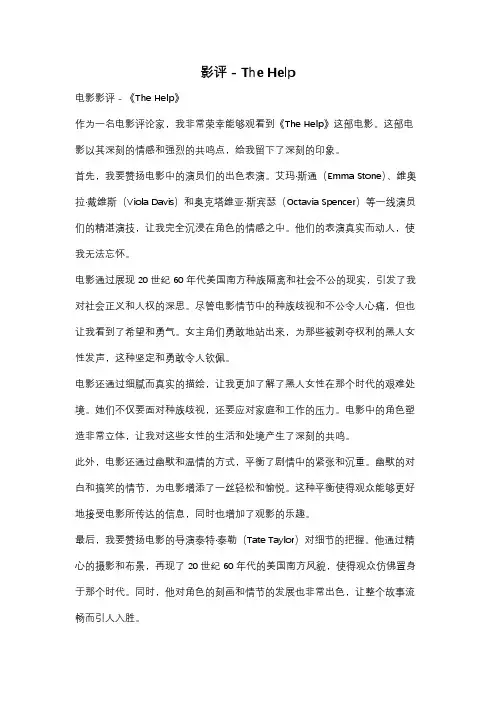 影评 - The Help

电影影评 - 《The Help》

作为一名电影评论家，我非常荣幸能够观看到《The Help》这部电影。这部电影以其深刻的情感和强烈的共鸣点，给我留下了深刻的印象。

首先，我要赞扬电影中的演员们的出色表演。艾玛·斯通（Emma Stone）、维奥拉·戴维斯（Viola Davis）和奥克塔维亚·斯宾瑟（Octavia Spencer）等一线演员们的精湛演技，让我完全沉浸在角色的情感之中。他们的表演真实而动人，使我无法忘怀。

电影通过展现 20 世纪 60 年代美国南方种族隔离和社会不公的现实，引发了我对社会正义和人权的深思。尽管电影情节中的种族歧视和不公令人心痛，但也让我看到了希望和勇气。女主角们勇敢地站出来，为那些被剥夺权利的黑人女性发声，这种坚定和勇敢令人钦佩。

电影还通过细腻而真实的描绘，让我更加了解了黑人女性在那个时代的艰难处境。她们不仅要面对种族歧视，还要应对家庭和工作的压力。电影中的角色塑造非常立体，让我对这些女性的生活和处境产生了深刻的共鸣。

此外，电影还通过幽默和温情的方式，平衡了剧情中的紧张和沉重。幽默的对白和搞笑的情节，为电影增添了一丝轻松和愉悦。这种平衡使得观众能够更好地接受电影所传达的信息，同时也增加了观影的乐趣。

最后，我要赞扬电影的导演泰特·泰勒（Tate Taylor）对细节的把握。他通过精心的摄影和布景，再现了 20 世纪 60 年代的美国南方风貌，使得观众仿佛置身于那个时代。同时，他对角色的刻画和情节的发展也非常出色，让整个故事流畅而引人入胜。